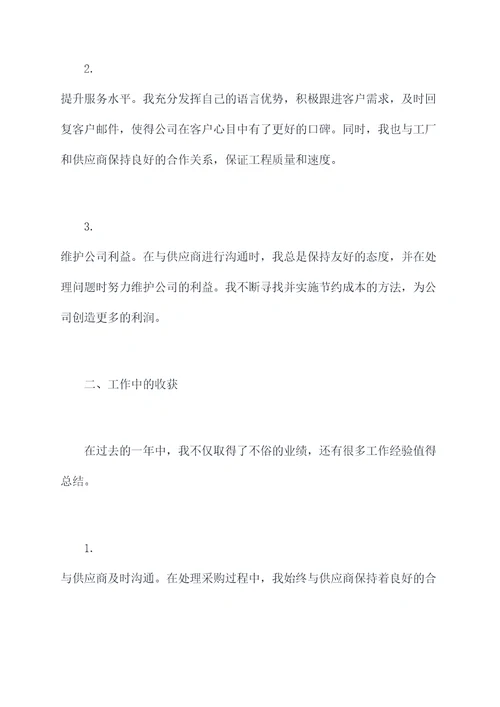 2.

提升服务水平。我充分发挥自己的语言优势，积极跟进客户需求，及时回复客户邮件，使得公司在客户心目中有了更好的口碑。同时，我也与工厂和供应商保持良好的合作关系，保证工程质量和速度。

3.

维护公司利益。在与供应商进行沟通时，我总是保持友好的态度，并在处理问题时努力维护公司的利益。我不断寻找并实施节约成本的方法，为公司创造更多的利润。

二、工作中的收获

在过去的一年中，我不仅取得了不俗的业绩，还有很多工作经验值得总结。

1.

与供应商及时沟通。在处理采购过程中，我始终与供应商保持着良好的合